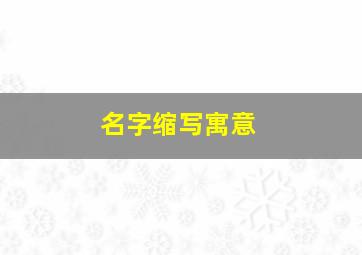 名字缩写寓意